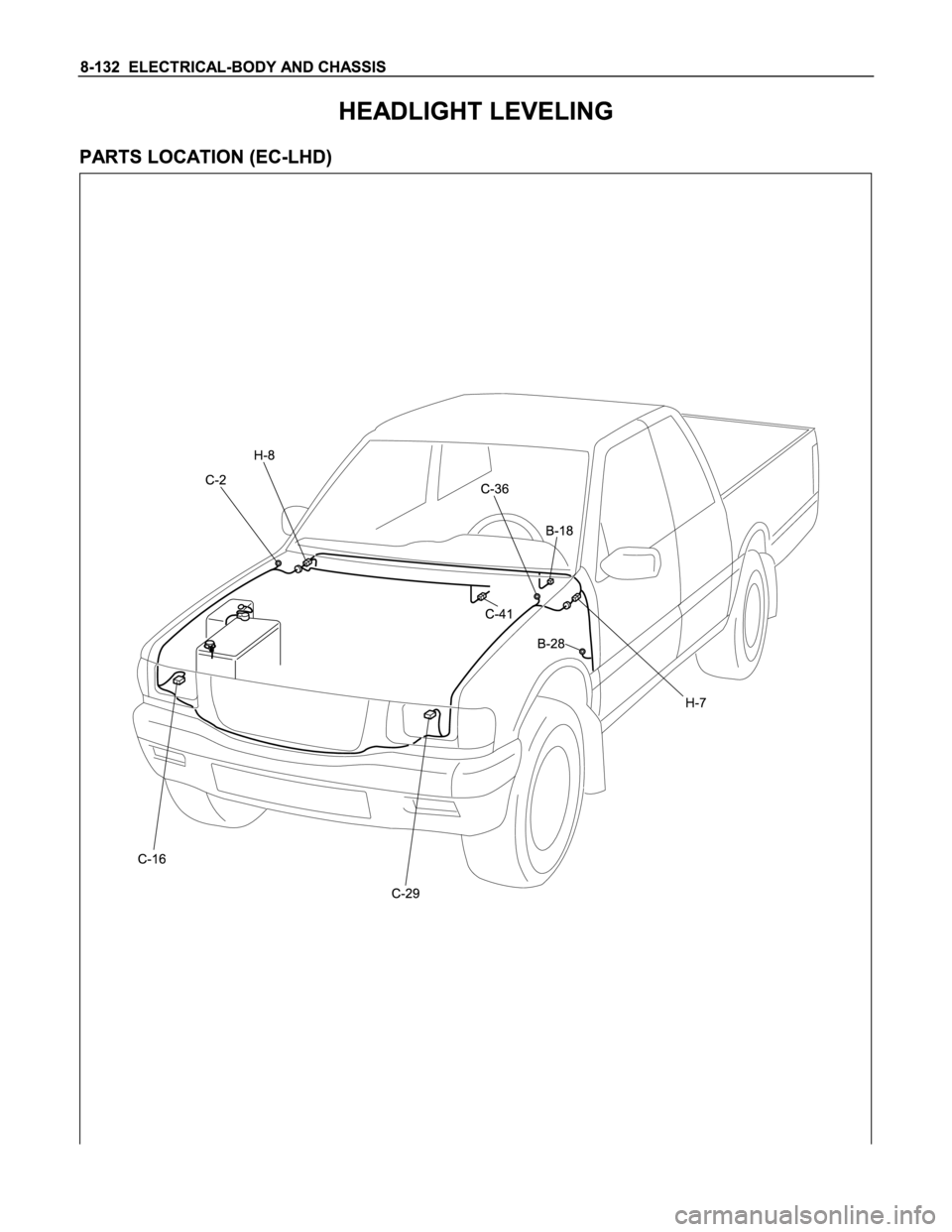 8-132 ELECTRICAL-BODY AND CHASSIS

HEADLIGHT LEVELING

PARTS LOCATION (EC-LHD)

H-8
C-2
C-36
B-18
C-41
B-28
H-7
C-16
C-29

carmanualsonline.info